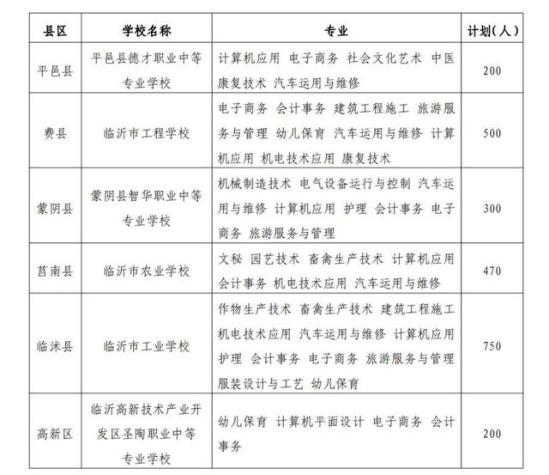 | 县区 | 学校名称 | 专业 | 计划（人） |
|---|---|---|---|
| 平邑县 | 平邑县德才职业中等专业学校 | 计算机应用 电子商务 社会文化艺术 中医康复技术 汽车运用与维修 | 200 |
| 费县 | 临沂市工程学校 | 电子商务 会计事务 建筑工程施工 旅游服务与管理 幼儿保育 汽车运用与维修 计算机应用 机电技术应用 康复技术 | 500 |
| 蒙阴县 | 蒙阴县智华职业中等专业学校 | 机械制造技术 电气设备运行与控制 汽车运用与维修 计算机应用 护理 会计事务 电子商务 旅游服务与管理 | 300 |
| 莒南县 | 临沂市农业学校 | 文秘 园艺技术 畜禽生产技术 计算机应用 会计事务 机电技术应用 汽车运用与维修 | 470 |
| 临沭县 | 临沂市工业学校 | 作物生产技术 畜禽生产技术 建筑工程施工 机电技术应用 汽车运用与维修 计算机应用 护理 会计事务 电子商务 旅游服务与管理 服装设计与工艺 幼儿保育 | 750 |
| 高新区 | 临沂高新技术产业开发区圣陶职业中等专业学校 | 幼儿保育 计算机平面设计 电子商务 会计事务 | 200 |